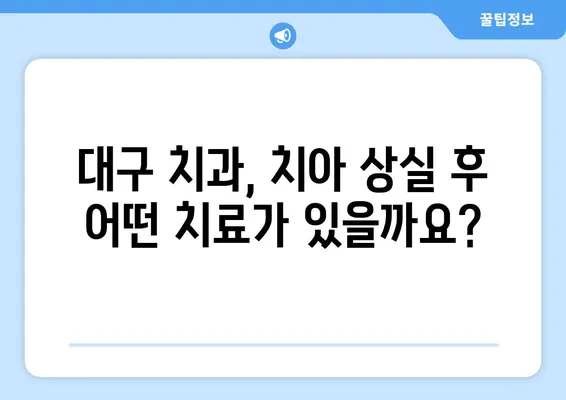 꿀팁정보

대구 치과, 치아 상실 후 어떤 치료가 있을까요?